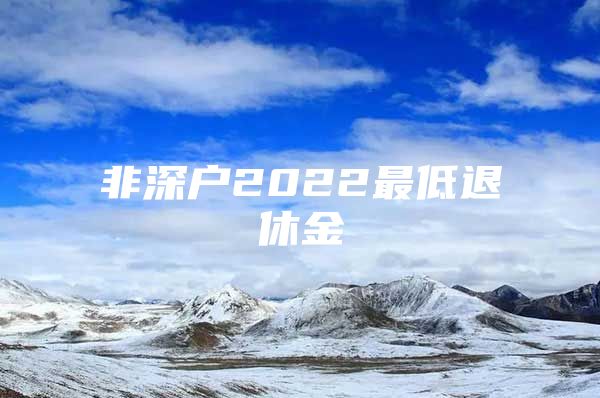 非深户2022最低退休金